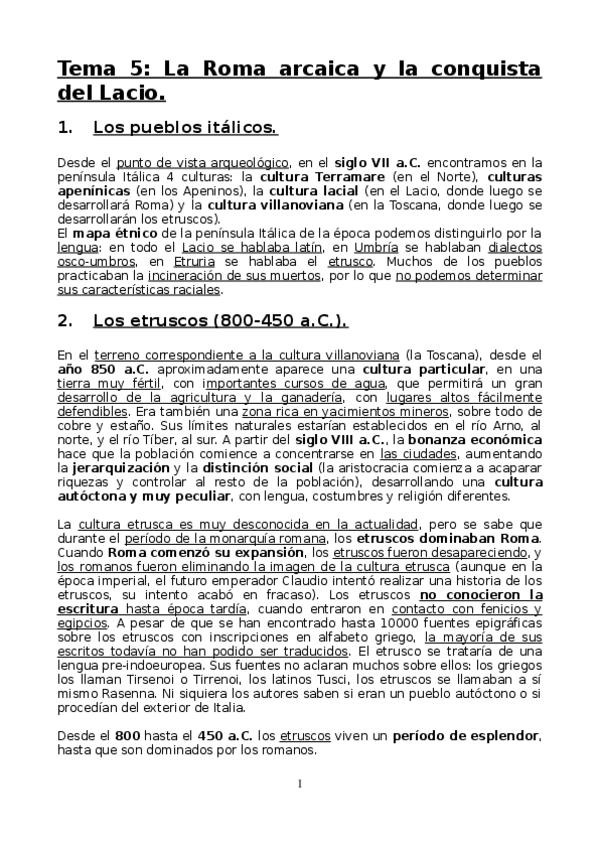 Tema 5: La Roma arcaica y la conquista del Lacio.

1. Los pueblos itálicos.

Desde el punto de vista arqueológico, en el siglo VII a.C. encontramos en la península Itálica 4 culturas: la cultura Terramare (en el Norte), culturas apenínicas (en los Apeninos), la cultura lacial (en el Lacio, donde luego se desarrollará Roma) y la cultura villanoviana (en la Toscana, donde luego se desarrollarán los etruscos).
El mapa étnico de la península Itálica de la época podemos distinguirlo por la lengua: en todo el Lacio se hablaba latín, en Umbría se hablaban dialectos osco-umbros, en Etruria se hablaba el etrusco. Muchos de los pueblos practicaban la incineración de sus muertos, por lo que no podemos determinar sus características raciales.

2. Los etruscos (800-450 a.C.).

En el terreno correspondiente a la cultura villanoviana (la Toscana), desde el año 850 a.C. aproximadamente aparece una cultura particular, en una tierra muy fértil, con importantes cursos de agua, que permitirá un gran desarrollo de la agricultura y la ganadería, con lugares altos fácilmente defendibles. Era también una zona rica en yacimientos mineros, sobre todo de cobre y estaño. Sus límites naturales estarían establecidos en el río Arno, al norte, y el río Tíber, al sur. A partir del siglo VIII a.C., la bonanza económica hace que la población comience a concentrarse en las ciudades, aumentando la jerarquización y la distinción social (la aristocracia comienza a acaparar riquezas y controlar al resto de la población), desarrollando una cultura autóctona y muy peculiar, con lengua, costumbres y religión diferentes.

La cultura etrusca es muy desconocida en la actualidad, pero se sabe que durante el período de la monarquía romana, los etruscos dominaban Roma. Cuando Roma comenzó su expansión, los etruscos fueron desapareciendo, y los romanos fueron eliminando la imagen de la cultura etrusca (aunque en la época imperial, el futuro emperador Claudio intentó realizar una historia de los etruscos, su intento acabó en fracaso). Los etruscos no conocieron la escritura hasta época tardía, cuando entraron en contacto con fenicios y egipcios. A pesar de que se han encontrado hasta 10000 fuentes epigráficas sobre los etruscos con inscripciones en alfabeto griego, la mayoría de sus escritos todavía no han podido ser traducidos. El etrusco se trataría de una lengua pre-indoeuropea. Sus fuentes no aclaran muchos sobre ellos: los griegos los llaman Tirsenoi o Tirrenoi, los latinos Tusci, los etruscos se llamaban a sí mismo Rasenna. Ni siquiera los autores saben si eran un pueblo autóctono o si procedían del exterior de Italia.

Desde el 800 hasta el 450 a.C. los etruscos viven un período de esplendor, hasta que son dominados por los romanos.

1